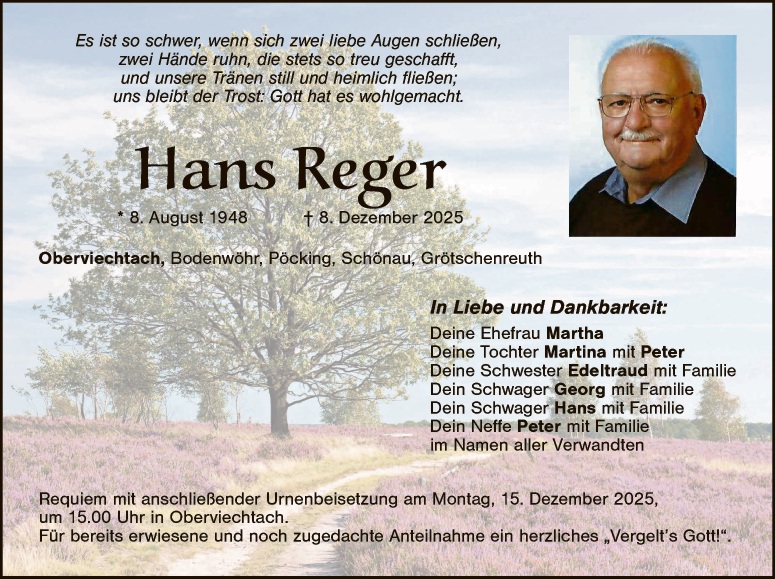 Es ist so schwer, wenn sich zwei liebe Augen schließen,
zwei Hände ruhn, die stets so treu geschafft,
und unsere Tränen still und heimlich fließen;
uns bleibt der Trost: Gott hat es wohlgemacht.

Hans Reger

* 8. August 1948 † 8. Dezember 2025

Oberviechtach, Bodenwöhr, Pöcking, Schönau, Grötschenreuth

In Liebe und Dankbarkeit:
Deine Ehefrau Martha
Deine Tochter Martina mit Peter
Deine Schwester Edeltraud mit Familie
Dein Schwager Georg mit Familie
Dein Schwager Hans mit Familie
Dein Neffe Peter mit Familie
im Namen aller Verwandten

Requiem mit anschließender Urnenbeisetzung am Montag, 15. Dezember 2025, um 15.00 Uhr in Oberviechtach.
Für bereits erwiesene und noch zugedachte Anteilnahme ein herzliches „Vergelt's Gott!“.